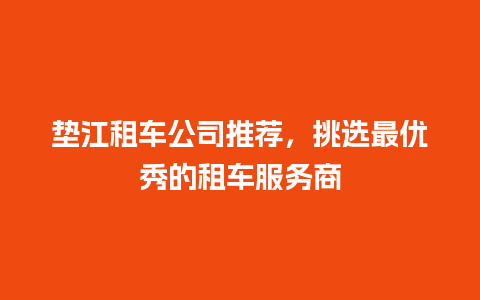 垫江租车公司推荐，挑选最优秀的租车服务商